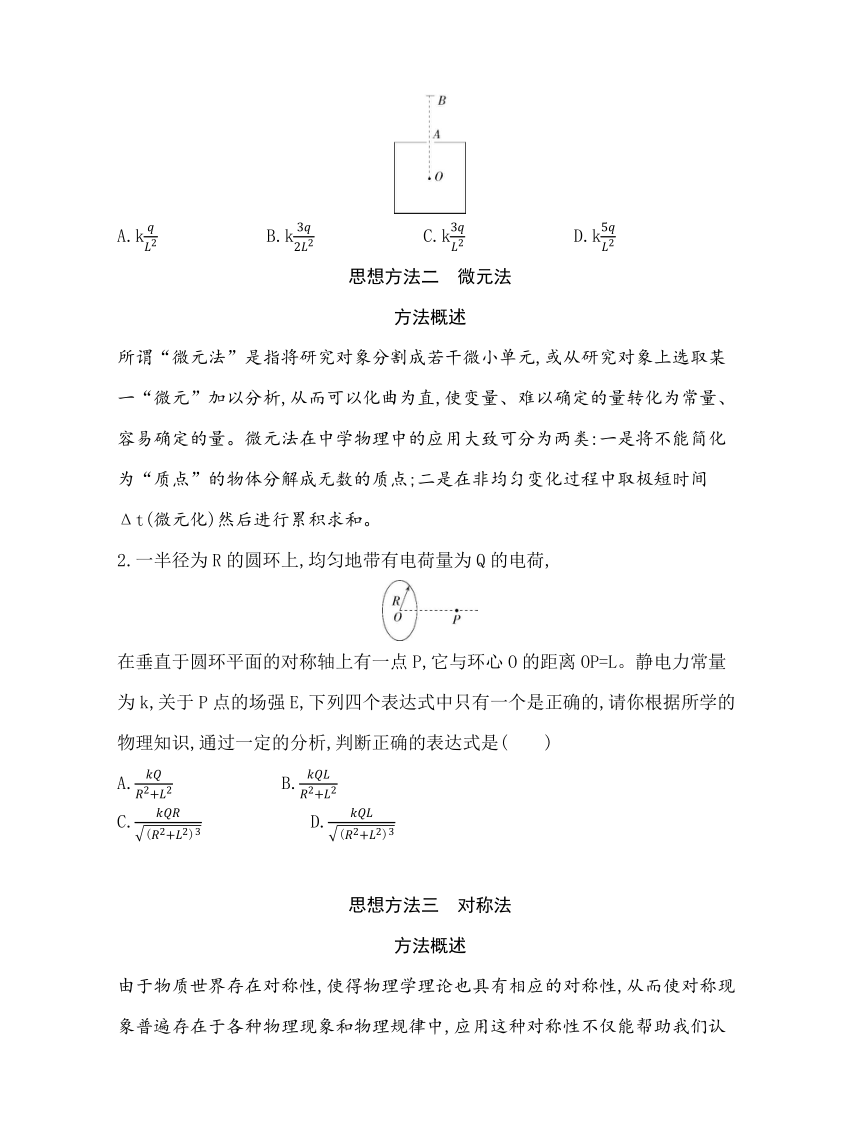 B

A

O

A. $k\frac{q}{L^2}$ B. $k\frac{3q}{2L^2}$ C. $k\frac{3q}{L^2}$ D. $k\frac{5q}{L^2}$

思想方法二 微元法

方法概述

所谓“微元法”是指将研究对象分割成若干微小单元,或从研究对象上选取某一“微元”加以分析,从而可以化曲为直,使变量、难以确定的量转化为常量、容易确定的量。微元法在中学物理中的应用大致可分为两类:一是将不能简化为“质点”的物体分解成无数的质点;二是在非均匀变化过程中取极短时间Δt(微元化)然后进行累积求和。

2.一半径为R的圆环上,均匀地带有电荷量为Q的电荷,

R

O

P

在垂直于圆环平面的对称轴上有一点P,它与环心O的距离OP=L。静电力常量为k,关于P点的场强E,下列四个表达式中只有一个是正确的,请你根据所学的物理知识,通过一定的分析,判断正确的表达式是(  )

A. $\frac{kQ}{R^2+L^2}$ B. $\frac{kQL}{R^2+L^2}$

C. $\frac{kQR}{\sqrt{(R^2+L^2)^3}}$ D. $\frac{kQL}{\sqrt{(R^2+L^2)^3}}$

思想方法三 对称法

方法概述

由于物质世界存在对称性,使得物理学理论也具有相应的对称性,从而使对称现象普遍存在于各种物理现象和物理规律中,应用这种对称性不仅能帮助我们认